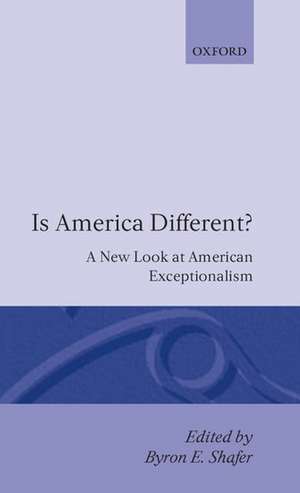 OXFORD

Is America Different?

A New Look at American Exceptionalism

Edited by
Byron E. Shafer